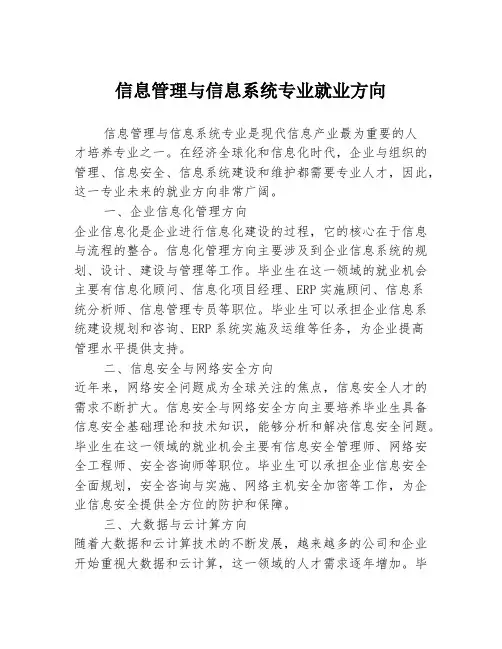 信息管理与信息系统专业就业方向

信息管理与信息系统专业是现代信息产业最为重要的人才培养专业之一。在经济全球化和信息化时代，企业与组织的管理、信息安全、信息系统建设和维护都需要专业人才，因此，这一专业未来的就业方向非常广阔。

一、企业信息化管理方向

企业信息化是企业进行信息化建设的过程，它的核心在于信息与流程的整合。信息化管理方向主要涉及到企业信息系统的规划、设计、建设与管理等工作。毕业生在这一领域的就业机会主要有信息化顾问、信息化项目经理、ERP 实施顾问、信息系统分析师、信息管理专员等职位。毕业生可以承担企业信息系统建设规划和咨询、ERP 系统实施及运维等任务，为企业提高管理水平提供支持。

二、信息安全与网络安全方向

近年来，网络安全问题成为全球关注的焦点，信息安全人才的需求不断扩大。信息安全与网络安全方向主要培养毕业生具备信息安全基础理论和技术知识，能够分析和解决信息安全问题。毕业生在这一领域的就业机会主要有信息安全管理师、网络安全工程师、安全咨询师等职位。毕业生可以承担企业信息安全全面规划，安全咨询与实施、网络主机安全加密等工作，为企业信息安全提供全方位的防护和保障。

三、大数据与云计算方向

随着大数据和云计算技术的不断发展，越来越多的公司和企业开始重视大数据和云计算，这一领域的人才需求逐年增加。毕